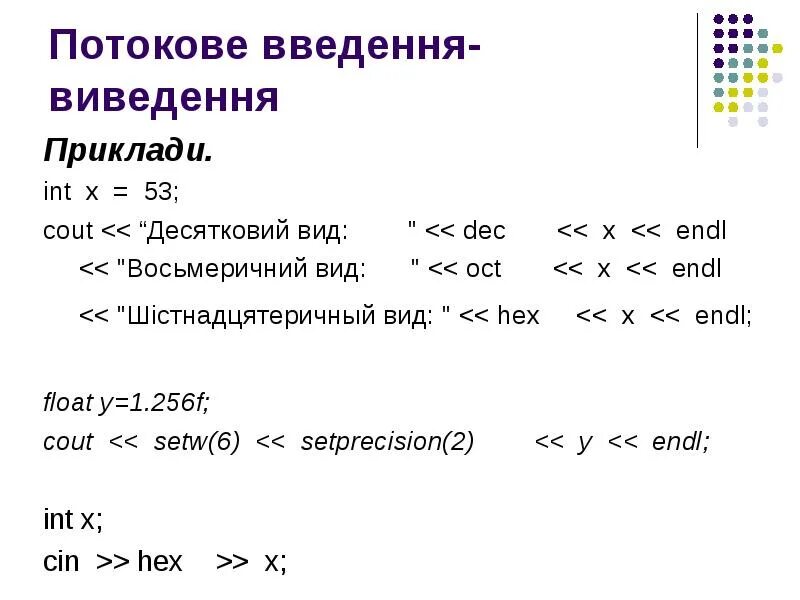 Потокове введення-виведення

Приклади.

int x = 53;

cout << “Десятковий вид: " << dec << x << endl
<< "Восьмеричний вид: " << oct << x << endl
<< "Шістнадцятеричный вид: " << hex << x << endl;

float y=1.256f;

cout << setw(6) << setprecision(2) << y << endl;

int x;

cin >> hex >> x;